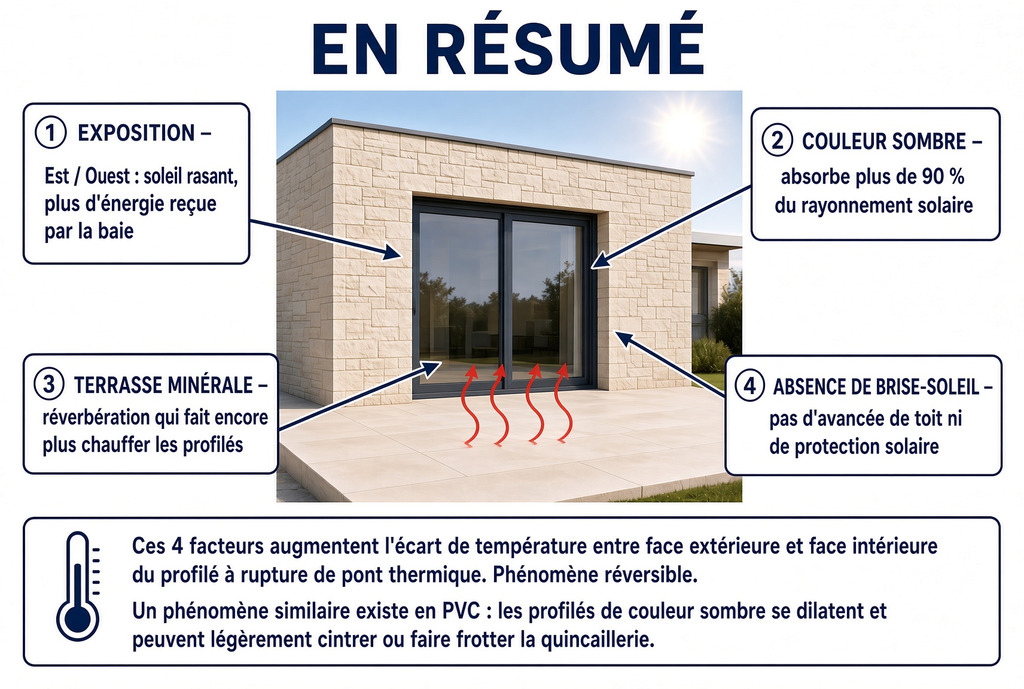 EN RÉSUMÉ

1 EXPOSITION –
Est / Ouest : soleil rasant, plus d'énergie reçue par la baie

2 COULEUR SOMBRE –
absorbe plus de 90 % du rayonnement solaire

3 TERRASSE MINÉRALE –
réverbération qui fait encore plus chauffer les profilés

4 ABSENCE DE BRISE-SOLEIL –
pas d'avancée de toit ni de protection solaire

Ces 4 facteurs augmentent l'écart de température entre face extérieure et face intérieure du profilé à rupture de pont thermique. Phénomène réversible.

Un phénomène similaire existe en PVC : les profilés de couleur sombre se dilatent et peuvent légèrement cintrer ou faire frotter la quincaillerie.